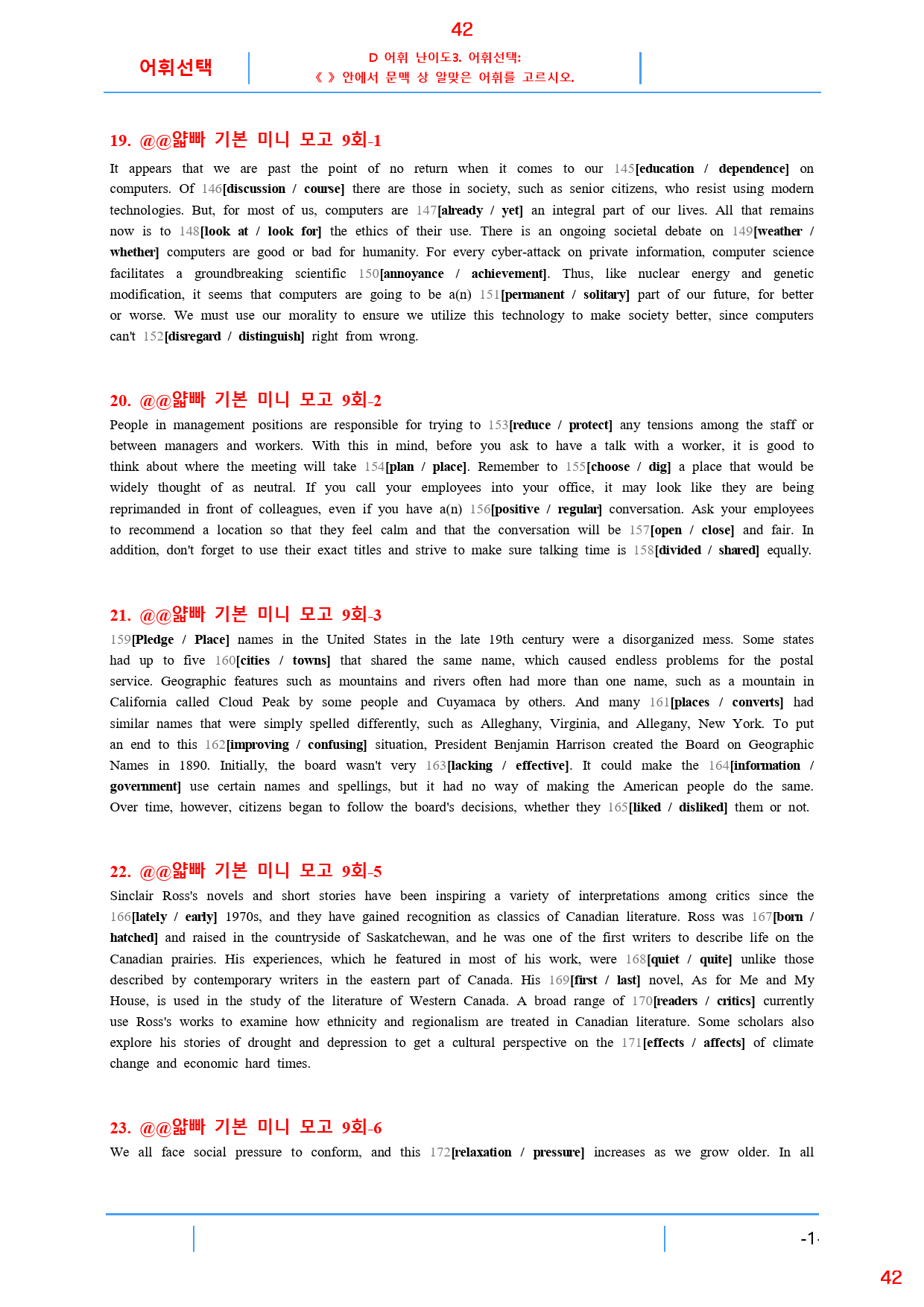 42

어휘선택

D 어휘 난이도3. 어휘선택:
《 》 안에서 문맥 상 알맞은 어휘를 고르시오.

19. @@얇빠 기본 미니 모고 9회-1

It appears that we are past the point of no return when it comes to our 145[education / dependence] on computers. Of 146[discussion / course] there are those in society, such as senior citizens, who resist using modern technologies. But, for most of us, computers are 147[already / yet] an integral part of our lives. All that remains now is to 148[look at / look for] the ethics of their use. There is an ongoing societal debate on 149[weather / whether] computers are good or bad for humanity. For every cyber-attack on private information, computer science facilitates a groundbreaking scientific 150[annoyance / achievement]. Thus, like nuclear energy and genetic modification, it seems that computers are going to be a(n) 151[permanent / solitary] part of our future, for better or worse. We must use our morality to ensure we utilize this technology to make society better, since computers can't 152[disregard / distinguish] right from wrong.

20. @@얇빠 기본 미니 모고 9회-2

People in management positions are responsible for trying to 153[reduce / protect] any tensions among the staff or between managers and workers. With this in mind, before you ask to have a talk with a worker, it is good to think about where the meeting will take 154[plan / place]. Remember to 155[choose / dig] a place that would be widely thought of as neutral. If you call your employees into your office, it may look like they are being reprimanded in front of colleagues, even if you have a(n) 156[positive / regular] conversation. Ask your employees to recommend a location so that they feel calm and that the conversation will be 157[open / close] and fair. In addition, don't forget to use their exact titles and strive to make sure talking time is 158[divided / shared] equally.

21. @@얇빠 기본 미니 모고 9회-3

159[Pledge / Place] names in the United States in the late 19th century were a disorganized mess. Some states had up to five 160[cities / towns] that shared the same name, which caused endless problems for the postal service. Geographic features such as mountains and rivers often had more than one name, such as a mountain in California called Cloud Peak by some people and Cuyamaca by others. And many 161[places / converts] had similar names that were simply spelled differently, such as Alleghany, Virginia, and Allegany, New York. To put an end to this 162[improving / confusing] situation, President Benjamin Harrison created the Board on Geographic Names in 1890. Initially, the board wasn't very 163[lacking / effective]. It could make the 164[information / government] use certain names and spellings, but it had no way of making the American people do the same. Over time, however, citizens began to follow the board's decisions, whether they 165[liked / disliked] them or not.

22. @@얇빠 기본 미니 모고 9회-5

Sinclair Ross's novels and short stories have been inspiring a variety of interpretations among critics since the 166[lately / early] 1970s, and they have gained recognition as classics of Canadian literature. Ross was 167[born / hatched] and raised in the countryside of Saskatchewan, and he was one of the first writers to describe life on the Canadian prairies. His experiences, which he featured in most of his work, were 168[quiet / quite] unlike those described by contemporary writers in the eastern part of Canada. His 169[first / last] novel, As for Me and My House, is used in the study of the literature of Western Canada. A broad range of 170[readers / critics] currently use Ross's works to examine how ethnicity and regionalism are treated in Canadian literature. Some scholars also explore his stories of drought and depression to get a cultural perspective on the 171[effects / affects] of climate change and economic hard times.

23. @@얇빠 기본 미니 모고 9회-6

We all face social pressure to conform, and this 172[relaxation / pressure] increases as we grow older. In all

-1-

42